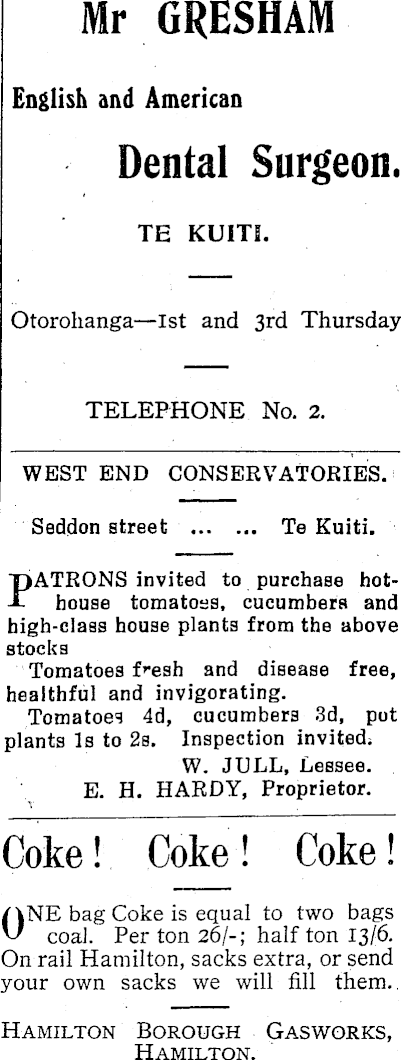 Mr GRESHAM

English and American

Dental Surgeon.

TE KUITI.

Otorohanga—1st and 3rd Thursday

TELEPHONE No. 2.

WEST END CONSERVATORIES.

Seddon street ... ... Te Kuiti.

PATRONS invited to purchase hothouse tomatoes, cucumbers and high-class house plants from the above stocks

Tomatoes fresh and disease free, healthful and invigorating.

Tomatoes 4d, cucumbers 3d, pot plants 1s to 2s. Inspection invited.

W. JULL, Lessee.

E. H. HARDY, Proprietor.

Coke! Coke! Coke!

ONE bag Coke is equal to two bags coal. Per ton 26/-; half ton 13/6. On rail Hamilton, sacks extra, or send your own sacks we will fill them.

HAMILTON BOROUGH GASWORKS, HAMILTON.